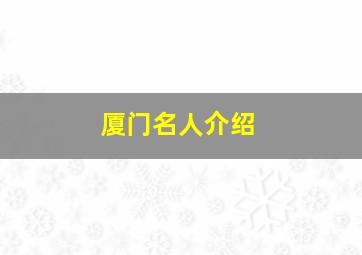 厦门名人介绍